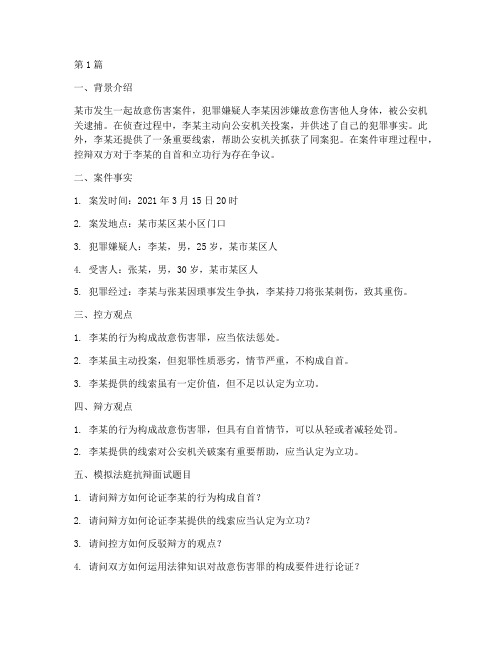 第1篇

一、背景介绍

某市发生一起故意伤害案件，犯罪嫌疑人李某因涉嫌故意伤害他人身体，被公安机关逮捕。在侦查过程中，李某主动向公安机关投案，并供述了自己的犯罪事实。此外，李某还提供了一条重要线索，帮助公安机关抓获了同案犯。在案件审理过程中，控辩双方对于李某的自首和立功行为存在争议。

二、案件事实

1. 案发时间：2021年3月15日20时

2. 案发地点：某市某区某小区门口

3. 犯罪嫌疑人：李某，男，25岁，某市某区人

4. 受害人：张某，男，30岁，某市某区人

5. 犯罪经过：李某与张某因琐事发生争执，李某持刀将张某刺伤，致其重伤。

三、控方观点

1. 李某的行为构成故意伤害罪，应当依法惩处。

2. 李某虽主动投案，但犯罪性质恶劣，情节严重，不构成自首。

3. 李某提供的线索虽有一定价值，但不足以认定为立功。

四、辩方观点

1. 李某的行为构成故意伤害罪，但具有自首情节，可以从轻或者减轻处罚。

2. 李某提供的线索对公安机关破案有重要帮助，应当认定为立功。

五、模拟法庭抗辩面试题目

1. 请问辩方如何论证李某的行为构成自首？

2. 请问辩方如何论证李某提供的线索应当认定为立功？

3. 请问控方如何反驳辩方的观点？

4. 请问双方如何运用法律知识对故意伤害罪的构成要件进行论证？